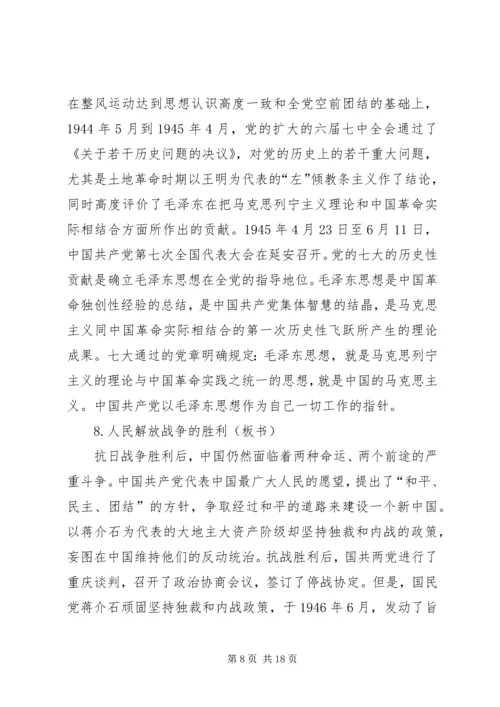 在整风运动达到思想认识高度一致和全党空前团结的基础上，1944年5月到1945年4月，党的扩大的六届七中全会通过了《关于若干历史问题的决议》，对党的历史上的若干重大问题，尤其是土地革命时期以王明为代表的“左”倾教条主义作了结论，同时高度评价了毛泽东在把马克思列宁主义理论和中国革命实际相结合方面所作出的贡献。1945年4月23日至6月11日，中国共产党第七次全国代表大会在延安召开。党的七大的历史性贡献是确立毛泽东思想在全党的指导地位。毛泽东思想是中国革命独创性经验的总结，是中国共产党集体智慧的结晶，是马克思主义同中国革命实际相结合的第一次历史性飞跃所产生的理论成果。七大通过的党章明确规定：毛泽东思想，就是马克思列宁主义的理论与中国革命实践之统一的思想，就是中国的马克思主义。中国共产党以毛泽东思想作为自己一切工作的指针。

8.人民解放战争的胜利（板书）

抗日战争胜利后，中国仍然面临着两种命运、两个前途的严重斗争。中国共产党代表中国最广大人民的愿望，提出了“和平、民主、团结”的方针，争取经过和平的道路来建设一个新中国。以蒋介石为代表的大地主大资产阶级却坚持独裁和内战的政策，妄图在中国维持他们的反动统治。抗战胜利后，国共两党进行了重庆谈判，召开了政治协商会议，签订了停战协定。但是，国民党蒋介石顽固坚持独裁和内战政策，于1946年6月，发动了旨

第8页 共18页